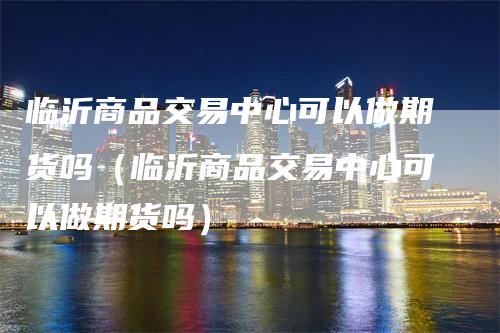 临沂商品交易中心可以做期货吗（临沂商品交易中心可以做期货吗）